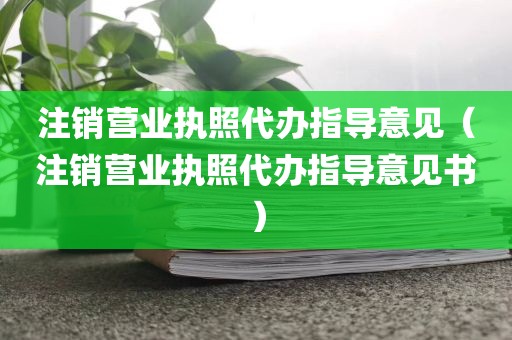 注销营业执照代办指导意见（注销营业执照代办指导意见书）